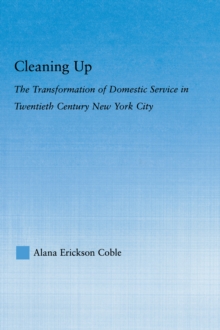 Cleaning Up

The Transformation of Domestic Service in Twentieth Century New York City

Alana Erickson Coble